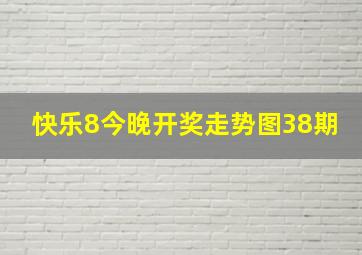 快乐8今晚开奖走势图38期